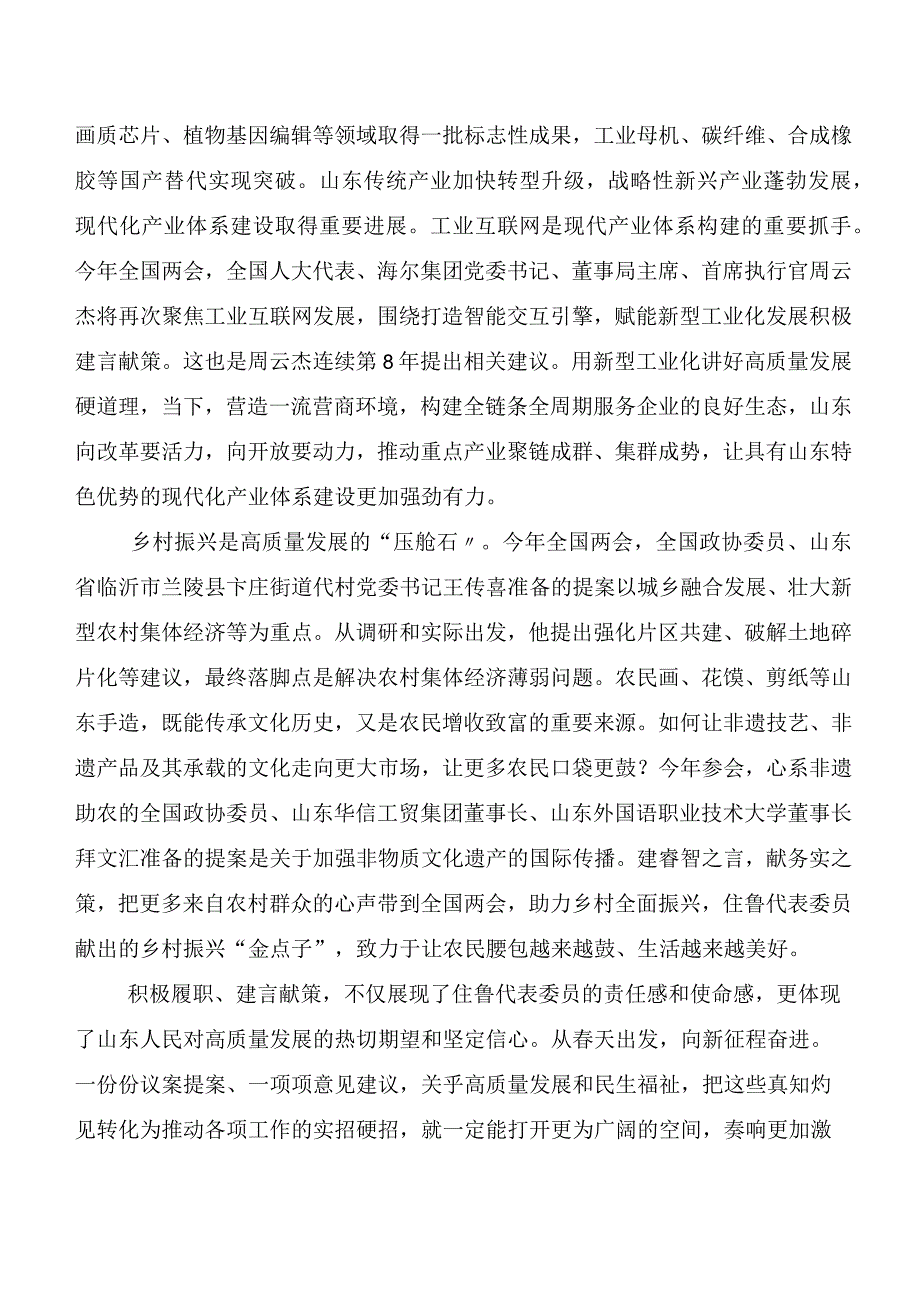 画质芯片、植物基因编辑等领域取得一批标志性成果，工业母机、碳纤维、合成橡胶等国产替代实现突破。山东传统产业加快转型升级，战略性新兴产业蓬勃发展，现代化产业体系建设取得重要进展。工业互联网是现代产业体系构建的重要抓手。今年全国两会，全国人大代表、海尔集团党委书记、董事局主席、首席执行官周云杰将再次聚焦工业互联网发展，围绕打造智能交互引擎，赋能新型工业化发展积极建言献策。这也是周云杰连续第8年提出相关建议。用新型工业化讲好高质量发展硬道理，当下，营造一流营商环境，构建全链条全周期服务企业的良好生态，山东向改革要活力，向开放要动力，推动重点产业聚链成群、集群成势，让具有山东特色优势的现代化产业体系建设更加强劲有力。

乡村振兴是高质量发展的“压舱石〃。今年全国两会，全国政协委员、山东省临沂市兰陵县卞庄街道代村党委书记王传喜准备的提案以城乡融合发展、壮大新型农村集体经济等为重点。从调研和实际出发，他提出强化片区共建、破解土地碎片化等建议，最终落脚点是解决农村集体经济薄弱问题。农民画、花馍、剪纸等山东手造，既能传承文化历史，又是农民增收致富的重要来源。如何让非遗技艺、非遗产品及其承载的文化走向更大市场，让更多农民口袋更鼓？今年参会，心系非遗助农的全国政协委员、山东华信工贸集团董事长、山东外国语职业技术大学董事长拜文汇准备的提案是关于加强非物质文化遗产的国际传播。建睿智之言，献务实之策，把更多来自农村群众的心声带到全国两会，助力乡村全面振兴，住鲁代表委员献出的乡村振兴“金点子”，致力于让农民腰包越来越鼓、生活越来越美好。

积极履职、建言献策，不仅展现了住鲁代表委员的责任感和使命感，更体现了山东人民对高质量发展的热切期望和坚定信心。从春天出发，向新征程奋进。一份份议案提案、一项项意见建议，关乎高质量发展和民生福祉，把这些真知灼见转化为推动各项工作的实招硬招，就一定能打开更为广阔的空间，奏响更加激